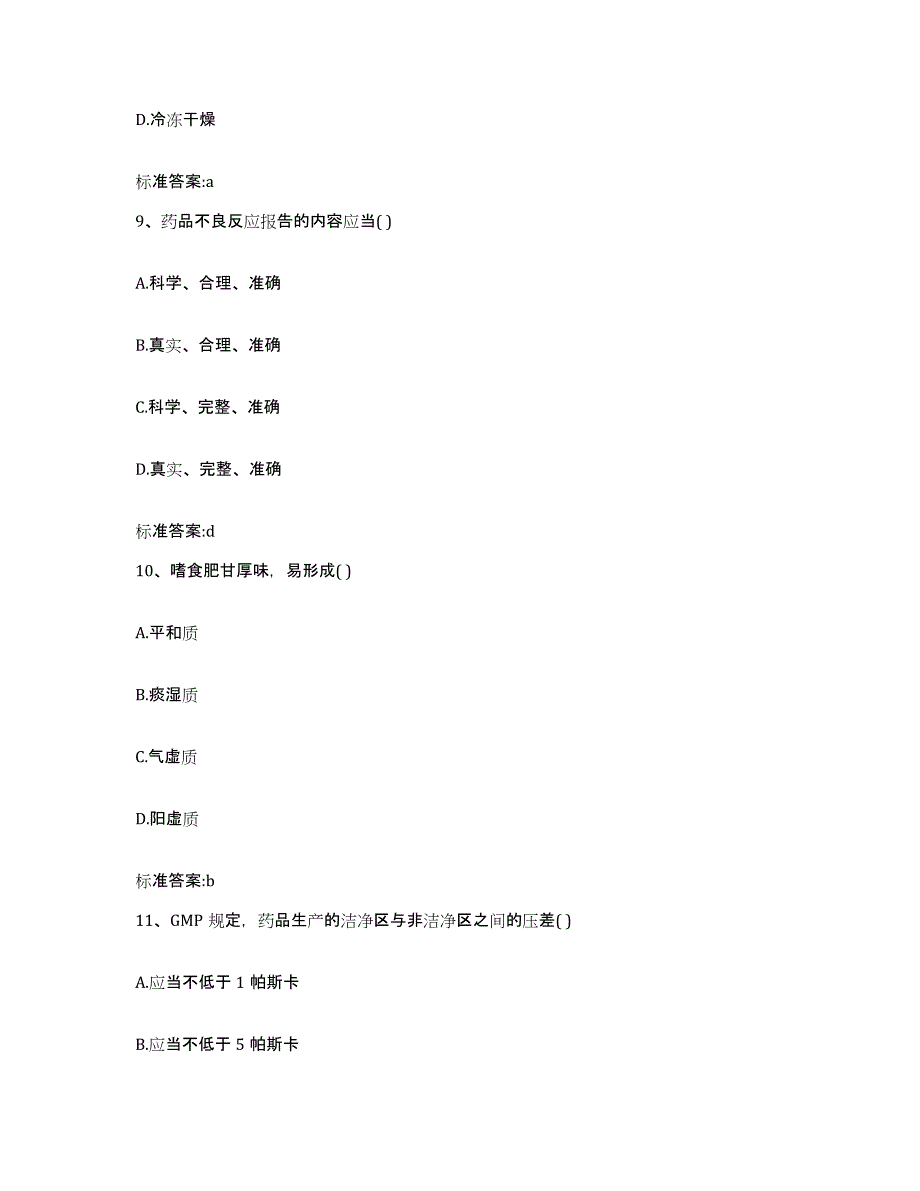 D.冷冻干燥

标准答案:a

9、药品不良反应报告的内容应当( )

A.科学、合理、准确

B.真实、合理、准确

C.科学、完整、准确

D.真实、完整、准确

标准答案:d

10、嗜食肥甘厚味，易形成( )

A.平和质

B.痰湿质

C.气虚质

D.阳虚质

标准答案:b

11、GMP 规定，药品生产的洁净区与非洁净区之间的压差( )

A.应当不低于 1 帕斯卡

B.应当不低于 5 帕斯卡